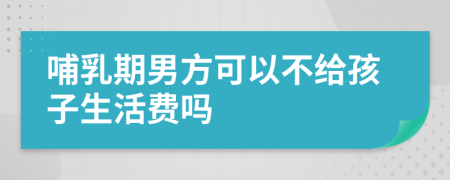 哺乳期男方可以不给孩子生活费吗